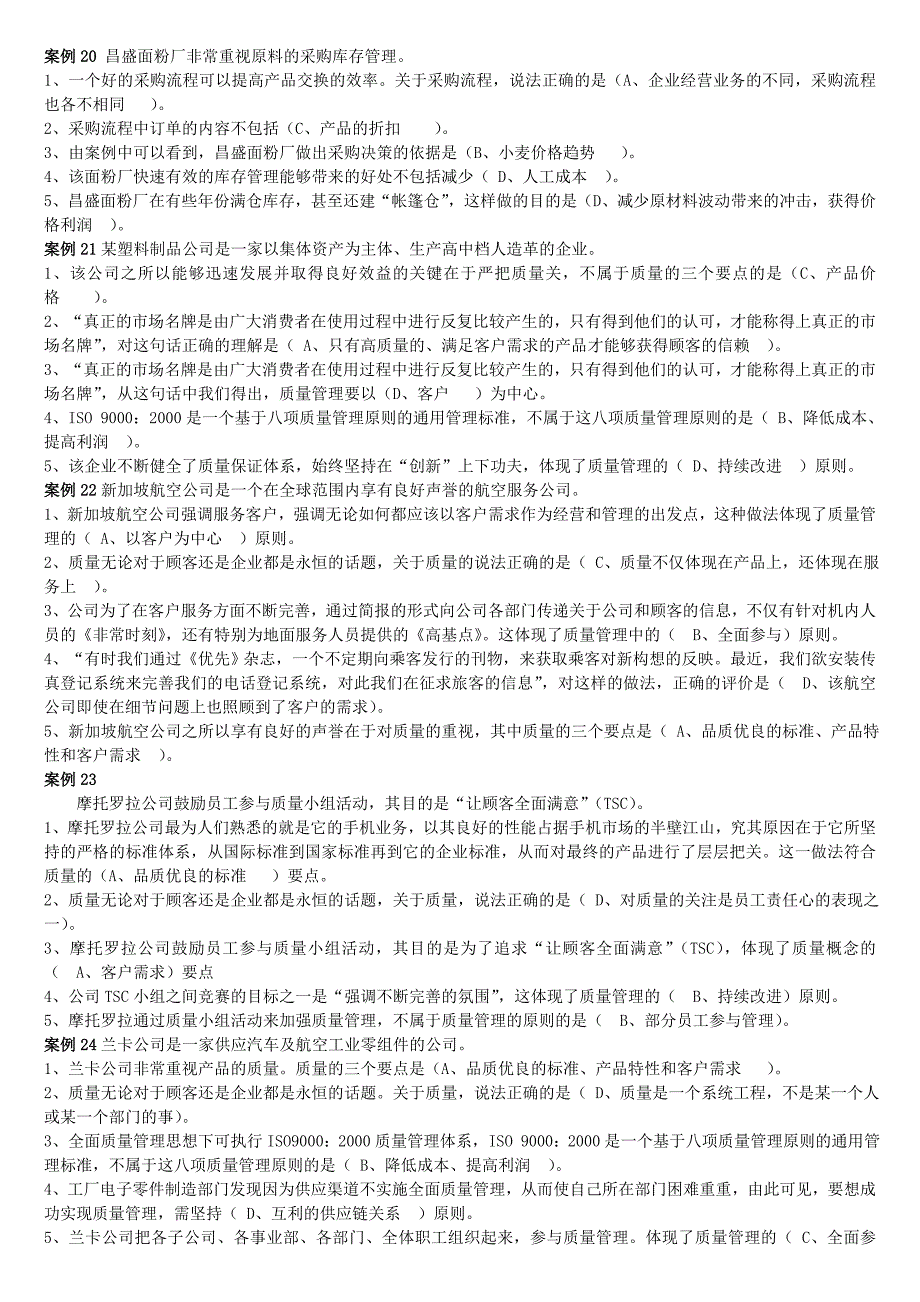 案例 20 昌盛面粉厂非常重视原料的采购库存管理。
1、一个好的采购流程可以提高产品交换的效率。关于采购流程，说法正确的是（A、企业经营业务的不同，采购流程也各不相同　）。
2、采购流程中订单的内容不包括（C、产品的折扣　）。
3、由案例中可以看到，昌盛面粉厂做出采购决策的依据是（B、小麦价格趋势　）。
4、该面粉厂快速有效的库存管理能够带来的好处不包括减少（ D、人工成本　）。
5、昌盛面粉厂在有些年份满仓库存，甚至还建“帐篷仓”，这样做的目的是（D、减少原材料波动带来的冲击，获得价格利润　）。
案例 21 某塑料制品公司是一家以集体资产为主体、生产高中档人造革的企业。
1、该公司之所以能够迅速发展并取得良好效益的关键在于严把质量关，不属于质量的三个要点的是（C、产品价格　）。
2、“真正的市场名牌是由广大消费者在使用过程中进行反复比较产生的，只有得到他们的认可，才能称得上真正的市场名牌”，对这句话正确的理解是（ A、只有高质量的、满足客户需求的产品才能够获得顾客的信赖　）。
3、“真正的市场名牌是由广大消费者在使用过程中进行反复比较产生的，只有得到他们的认可，才能称得上真正的市场名牌”，从这句话中我们得出，质量管理要以（D、客户　）为中心。
4、ISO 9000：2000 是一个基于八项质量管理原则的通用管理标准，不属于这八项质量管理原则的是（ B、降低成本、提高利润　）。
5、该企业不断健全了质量保证体系，始终坚持在“创新”上下功夫，体现了质量管理的（ D、持续改进　）原则。
案例 22 新加坡航空公司是一个在全球范围内享有良好声誉的航空服务公司。
1、新加坡航空公司强调服务客户，强调无论如何都应该以客户需求作为经营和管理的出发点，这种做法体现了质量管理的（ A、以客户为中心　）原则。
2、质量无论对于顾客还是企业都是永恒的话题，关于质量的说法正确的是（ C、质量不仅体现在产品上，还体现在服务上　）。
3、公司为了在客户服务方面不断完善，通过简报的形式向公司各部门传递关于公司和顾客的信息，不仅有针对机内人员的《非常时刻》，还有特别为地面服务人员提供的《高基点》。这体现了质量管理中的（　B、全面参与）原则。
4、“有时我们通过《优先》杂志，一个不定期向乘客发行的刊物，来获取乘客对新构想的反映。最近，我们欲安装传真登记系统来完善我们的电话登记系统，对此我们在征求旅客的信息”，对这样的做法，正确的评价是（　D、该航空公司即使在细节问题上也照顾到了客户的需求）。
5、新加坡航空公司之所以享有良好的声誉在于对质量的重视，其中质量的三个要点是（ A、品质优良的标准、产品特性和客户需求　）。
案例 23
摩托罗拉公司鼓励员工参与质量小组活动，其目的是“让顾客全面满意”（TSC）。
1、摩托罗拉公司最为人们熟悉的就是它的手机业务，以其良好的性能占据手机市场的半壁江山，究其原因在于它所坚持的严格的标准体系，从国际标准到国家标准再到它的企业标准，从而对最终的产品进行了层层把关。这一做法符合质量的（A、品质优良的标准　）要点。
2、质量无论对于顾客还是企业都是永恒的话题，关于质量，说法正确的是（ D、对质量的关注是员工责任心的表现之一）。
3、摩托罗拉公司鼓励员工参与质量小组活动，其目的是为了追求“让顾客全面满意”（TSC），体现了质量概念的（　A、客户需求）要点
4、公司 TSC 小组之间竞赛的目标之一是“强调不断完善的氛围”，这体现了质量管理的（　B、持续改进）原则。
5、摩托罗拉通过质量小组活动来加强质量管理，不属于质量管理的原则的是（　B、部分员工参与管理）。
案例 24 兰卡公司是一家供应汽车及航空工业零组件的公司。
1、兰卡公司非常重视产品的质量。质量的三个要点是（A、品质优良的标准、产品特性和客户需求　）。
2、质量无论对于顾客还是企业都是永恒的话题。关于质量，说法正确的是（ D、质量是一个系统工程，不是某一个人或某一个部门的事）。
3、全面质量管理思想下可执行 ISO9000：2000 质量管理体系，ISO 9000：2000 是一个基于八项质量管理原则的通用管理标准，不属于这八项质量管理原则的是（ B、降低成本、提高利润　）。
4、工厂电子零件制造部门发现因为供应渠道不实施全面质量管理，从而使自己所在部门困难重重，由此可见，要想成功实现质量管理，需坚持（ D、互利的供应链关系　）原则。
5、兰卡公司把各子公司、各事业部、各部门、全体职工组织起来，参与质量管理。体现了质量管理的（ C、全面参